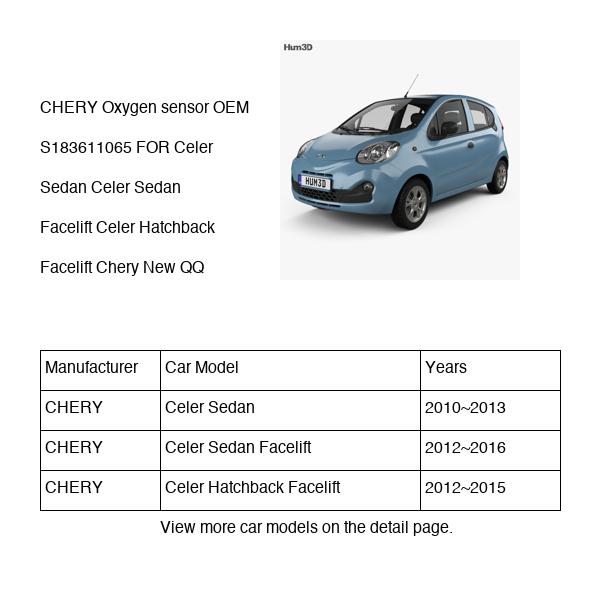 CHERY Oxygen sensor OEM S183611065 FOR Celer Sedan Celer Sedan Facelift Celer Hatchback Facelift Chery New QQ

Hum3D

HUM3D

| Manufacturer | Car Model | Years |
|---|---|---|
| CHERY | Celer Sedan | 2010~2013 |
| CHERY | Celer Sedan Facelift | 2012~2016 |
| CHERY | Celer Hatchback Facelift | 2012~2015 |

View more car models on the detail page.